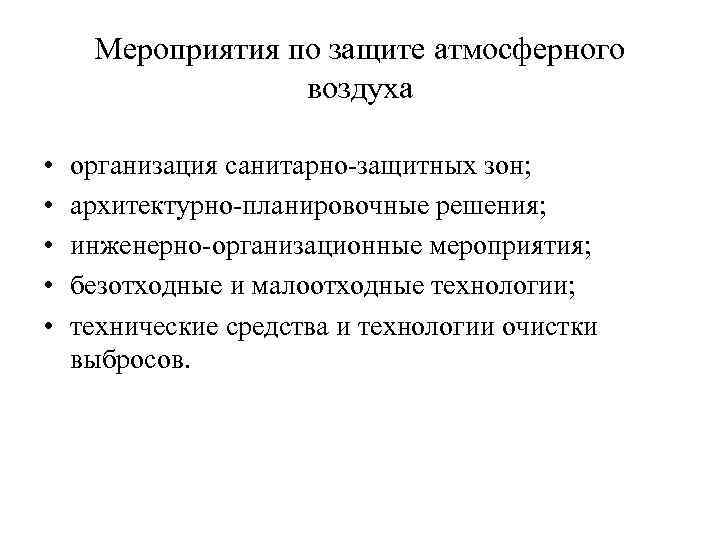 Мероприятия по защите атмосферного воздуха

• организация санитарно-защитных зон;
• архитектурно-планировочные решения;
• инженерно-организационные мероприятия;
• безотходные и малоотходные технологии;
• технические средства и технологии очистки выбросов.